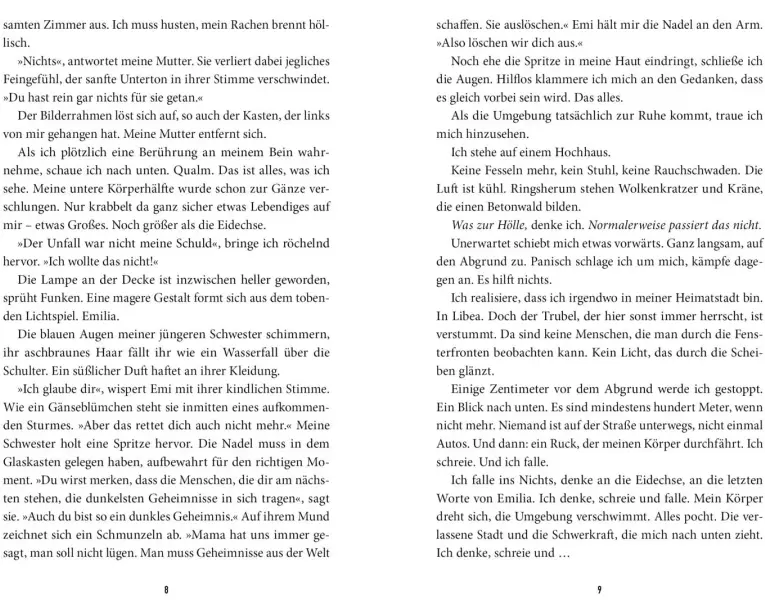 samten Zimmer aus. Ich muss husten, mein Rachen brennt höllisch.

»Nichts«, antwortet meine Mutter. Sie verliert dabei jegliches Feingefühl, der sanfte Unterton in ihrer Stimme verschwindet. »Du hast rein gar nichts für sie getan.«

Der Bilderrahmen löst sich auf, so auch der Kasten, der links von mir gehangen hat. Meine Mutter entfernt sich.

Als ich plötzlich eine Berührung an meinem Bein wahrnehme, schaue ich nach unten. Qualm. Das ist alles, was ich sehe. Meine untere Körperhälfte wurde schon zur Gänze verschlungen. Nur krabbelt da ganz sicher etwas Lebendiges auf mir – etwas Großes. Noch größer als die Eidechse.

»Der Unfall war nicht meine Schuld«, bringe ich röchelnd hervor. »Ich wollte das nicht!«

Die Lampe an der Decke ist inzwischen heller geworden, sprüht Funken. Eine magere Gestalt formt sich aus dem tobenden Lichtspiel. Emilia.

Die blauen Augen meiner jüngeren Schwester schimmern, ihr aschbraunes Haar fällt ihr wie ein Wasserfall über die Schulter. Ein süßlicher Duft haftet an ihrer Kleidung.

»Ich glaube dir«, wispert Emi mit ihrer kindlichen Stimme. Wie ein Gänseblümchen steht sie inmitten eines aufkommenden Sturmes. »Aber das rettet dich auch nicht mehr.« Meine Schwester holt eine Spritze hervor. Die Nadel muss in dem Glaskasten gelegen haben, aufbewahrt für den richtigen Moment. »Du wirst merken, dass die Menschen, die dir am nächsten stehen, die dunkelsten Geheimnisse in sich tragen«, sagt sie. »Auch du bist so ein dunkles Geheimnis.« Auf ihrem Mund zeichnet sich ein Schmunzeln ab. »Mama hat uns immer gesagt, man soll nicht lügen. Man muss Geheimnisse aus der Welt

8

schaffen. Sie auslöschen.« Emi hält mir die Nadel an den Arm. »Also löschen wir dich aus.«

Noch ehe die Spritze in meine Haut eindringt, schließe ich die Augen. Hilflos klammere ich mich an den Gedanken, dass es gleich vorbei sein wird. Das alles.

Als die Umgebung tatsächlich zur Ruhe kommt, traue ich mich hinzusehen.

Ich stehe auf einem Hochhaus.

Keine Fesseln mehr, kein Stuhl, keine Rauchschwaden. Die Luft ist kühl. Ringsherum stehen Wolkenkratzer und Kräne, die einen Betonwald bilden.

Was zur Hölle, denke ich. Normalerweise passiert das nicht.

Unerwartet schiebt mich etwas vorwärts. Ganz langsam, auf den Abgrund zu. Panisch schlage ich um mich, kämpfe dagegen an. Es hilft nichts.

Ich realisiere, dass ich irgendwo in meiner Heimatstadt bin. In Libea. Doch der Trubel, der hier sonst immer herrscht, ist verstummt. Da sind keine Menschen, die man durch die Fensterfronten beobachten kann. Kein Licht, das durch die Scheiben glänzt.

Einige Zentimeter vor dem Abgrund werde ich gestoppt. Ein Blick nach unten. Es sind mindestens hundert Meter, wenn nicht mehr. Niemand ist auf der Straße unterwegs, nicht einmal Autos. Und dann: ein Ruck, der meinen Körper durchfährt. Ich schreie. Und ich falle.

Ich falle ins Nichts, denke an die Eidechse, an die letzten Worte von Emilia. Ich denke, schreie und falle. Mein Körper dreht sich, die Umgebung verschwimmt. Alles pocht. Die verlassene Stadt und die Schwerkraft, die mich nach unten zieht. Ich denke, schreie und …

9